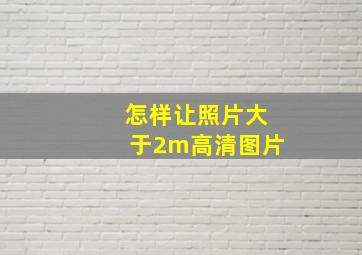 怎样让照片大于2m高清图片